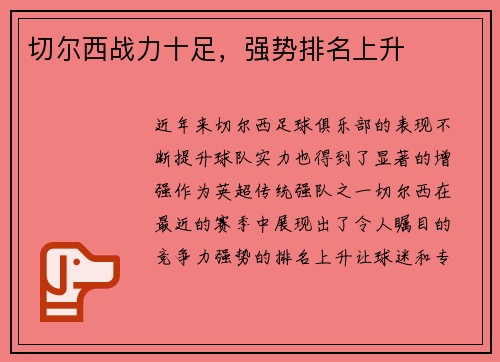 切尔西战力十足，强势排名上升

近年来切尔西足球俱乐部的表现不断提升球队实力也得到了显著的增强作为英超传统强队之一切尔西在最近的赛季中展现出了令人瞩目的竞争力强势的排名上升让球迷和专